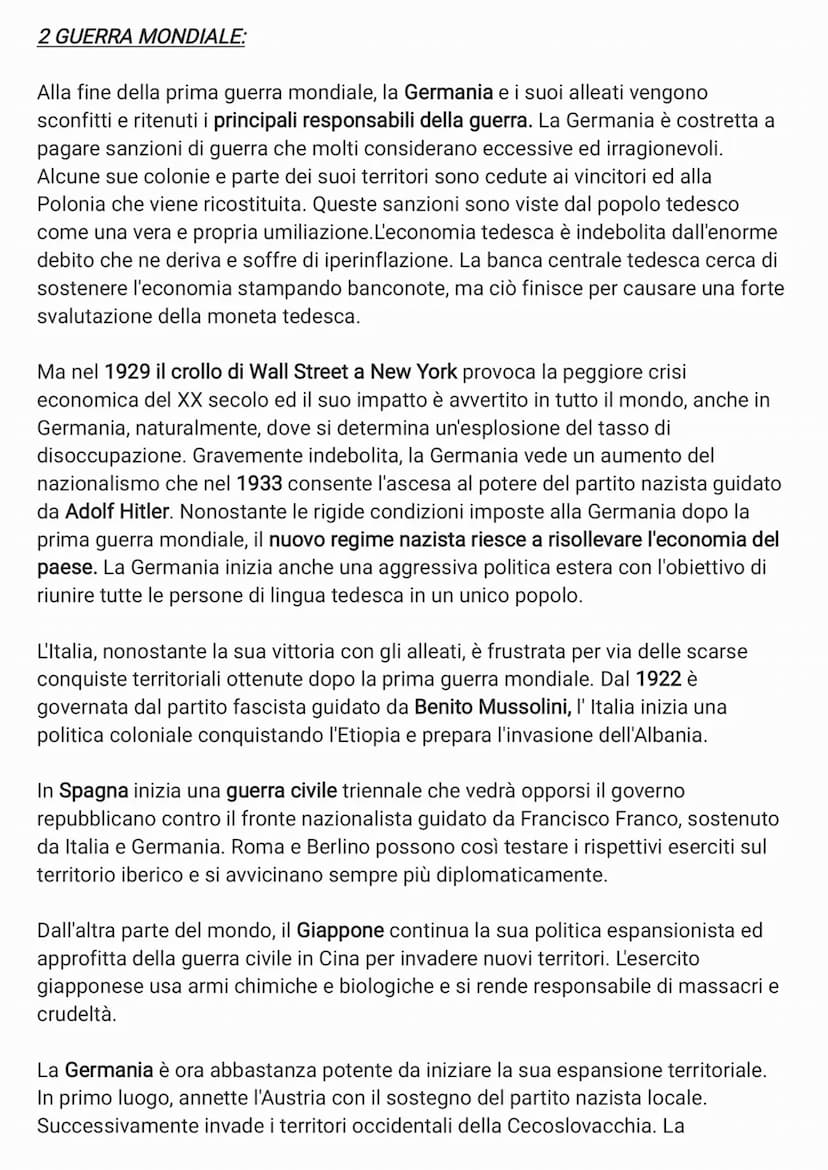 2 GUERRA MONDIALE:

Alla fine della prima guerra mondiale, la Germania e i suoi alleati vengono sconfitti e ritenuti i principali responsabili della guerra. La Germania è costretta a pagare sanzioni di guerra che molti considerano eccessive ed irragionevoli. Alcune sue colonie e parte dei suoi territori sono cedute ai vincitori ed alla Polonia che viene ricostituita. Queste sanzioni sono viste dal popolo tedesco come una vera e propria umiliazione.L'economia tedesca è indebolita dall'enorme debito che ne deriva e soffre di iperinflazione. La banca centrale tedesca cerca di sostenere l'economia stampando banconote, ma ciò finisce per causare una forte svalutazione della moneta tedesca.

Ma nel 1929 il crollo di Wall Street a New York provoca la peggiore crisi economica del XX secolo ed il suo impatto è avvertito in tutto il mondo, anche in Germania, naturalmente, dove si determina un'esplosione del tasso di disoccupazione. Gravemente indebolita, la Germania vede un aumento del nazionalismo che nel 1933 consente l'ascesa al potere del partito nazista guidato da Adolf Hitler. Nonostante le rigide condizioni imposte alla Germania dopo la prima guerra mondiale, il nuovo regime nazista riesce a risollevare l'economia del paese. La Germania inizia anche una aggressiva politica estera con l'obiettivo di riunire tutte le persone di lingua tedesca in un unico popolo.

L'Italia, nonostante la sua vittoria con gli alleati, è frustrata per via delle scarse conquiste territoriali ottenute dopo la prima guerra mondiale. Dal 1922 è governata dal partito fascista guidato da Benito Mussolini, l' Italia inizia una politica coloniale conquistando l'Etiopia e prepara l'invasione dell'Albania.

In Spagna inizia una guerra civile triennale che vedrà opporsi il governo repubblicano contro il fronte nazionalista guidato da Francisco Franco, sostenuto da Italia e Germania. Roma e Berlino possono così testare i rispettivi eserciti sul territorio iberico e si avvicinano sempre più diplomaticamente.

Dall'altra parte del mondo, il Giappone continua la sua politica espansionista ed approfitta della guerra civile in Cina per invadere nuovi territori. L'esercito giapponese usa armi chimiche e biologiche e si rende responsabile di massacri e crudeltà.

La Germania è ora abbastanza potente da iniziare la sua espansione territoriale. In primo luogo, annette l'Austria con il sostegno del partito nazista locale. Successivamente invade i territori occidentali della Cecoslovacchia. La